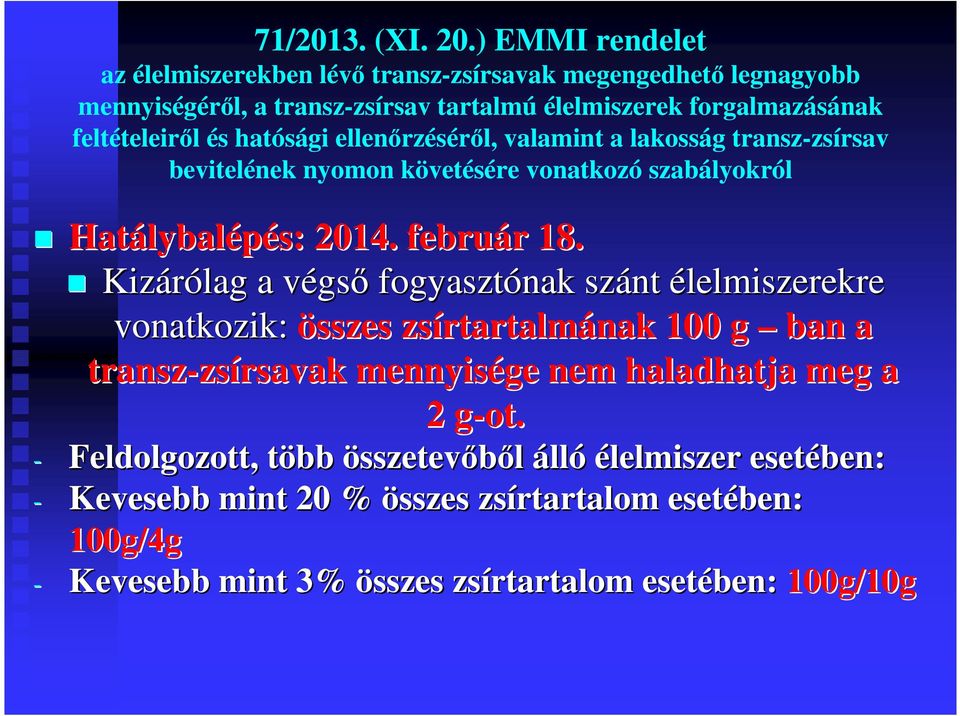 71/2013. (XI. 20.) EMMI rendelet
az élelmiszerekben lévő transz-zsírsavak megengedhető legnagyobb mennyiségéről, a transz-zsírsav tartalmú élelmiszerek forgalmazásának feltételeiről és hatósági ellenőrzéséről, valamint a lakosság transz-zsírsav bevitelének nyomon követésére vonatkozó szabályokról

Hatálybalépés: 2014. február 18.

Kizárólag a végső fogyasztónak szánt élelmiszerekre vonatkozik: összes zsírtartalmának 100 g – ban a transz-zsírsavak mennyisége nem haladhatja meg a 2 g-ot.

- Feldolgozott, több összetevőből álló élelmiszer esetében:
- Kevesebb mint 20 % összes zsírtartalom esetében: 100g/4g
- Kevesebb mint 3% összes zsírtartalom esetében: 100g/10g